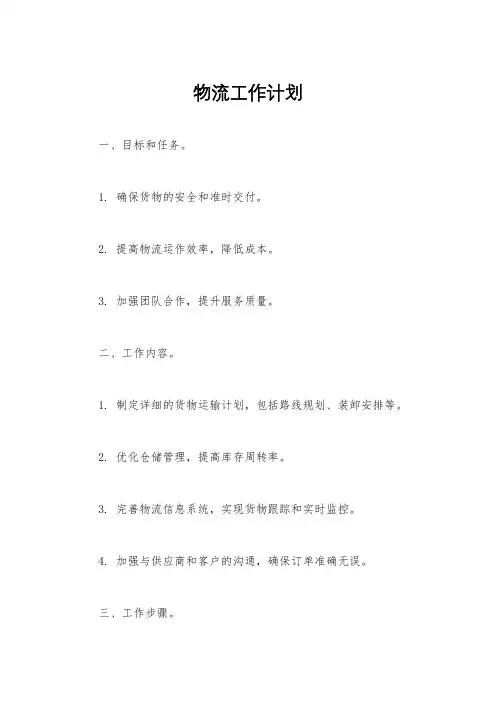 物流工作计划

一、目标和任务。

1. 确保货物的安全和准时交付。

2. 提高物流运作效率，降低成本。

3. 加强团队合作，提升服务质量。

二、工作内容。

1. 制定详细的货物运输计划，包括路线规划、装卸安排等。

2. 优化仓储管理，提高库存周转率。

3. 完善物流信息系统，实现货物跟踪和实时监控。

4. 加强与供应商和客户的沟通，确保订单准确无误。

三、工作步骤。